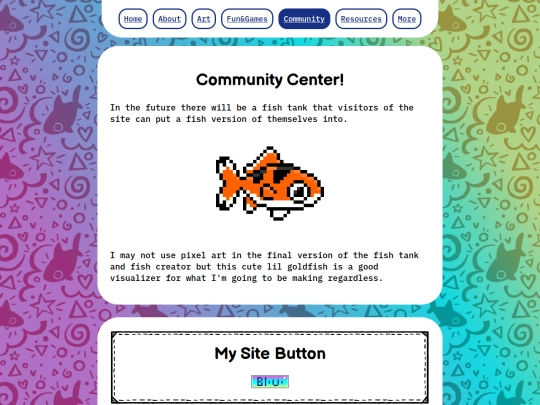 Home About Art Fun&Games Community Resources More

Community Center!

In the future there will be a fish tank that visitors of the site can put a fish version of themselves into.

I may not use pixel art in the final version of the fish tank and fish creator but this cute lil goldfish is a good visualizer for what I'm going to be making regardless.

My Site Button

Blu